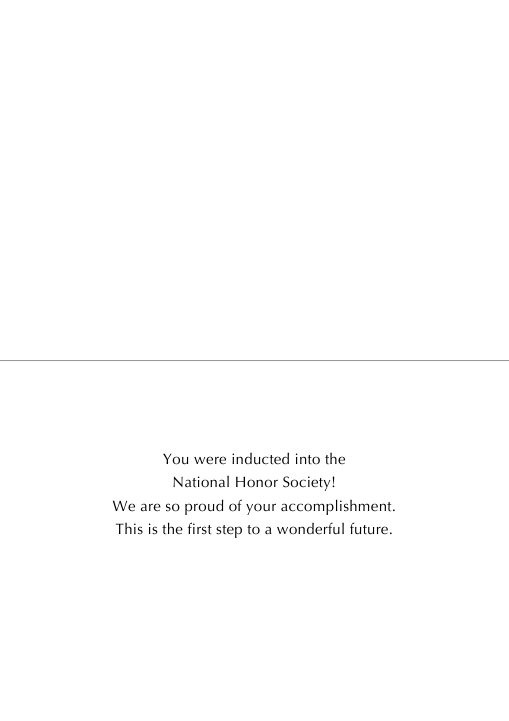 You were inducted into the
National Honor Society!
We are so proud of your accomplishment.
This is the first step to a wonderful future.